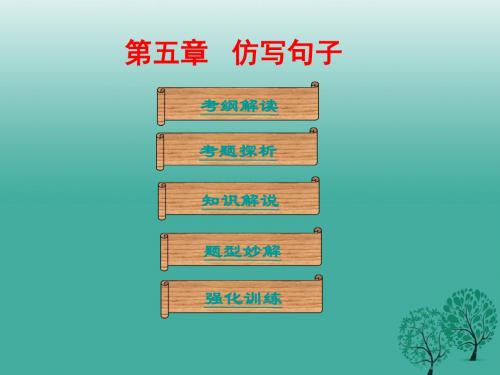 第五章　仿写句子

考纲解读

考题探析

知识解说

题型妙解

强化训练